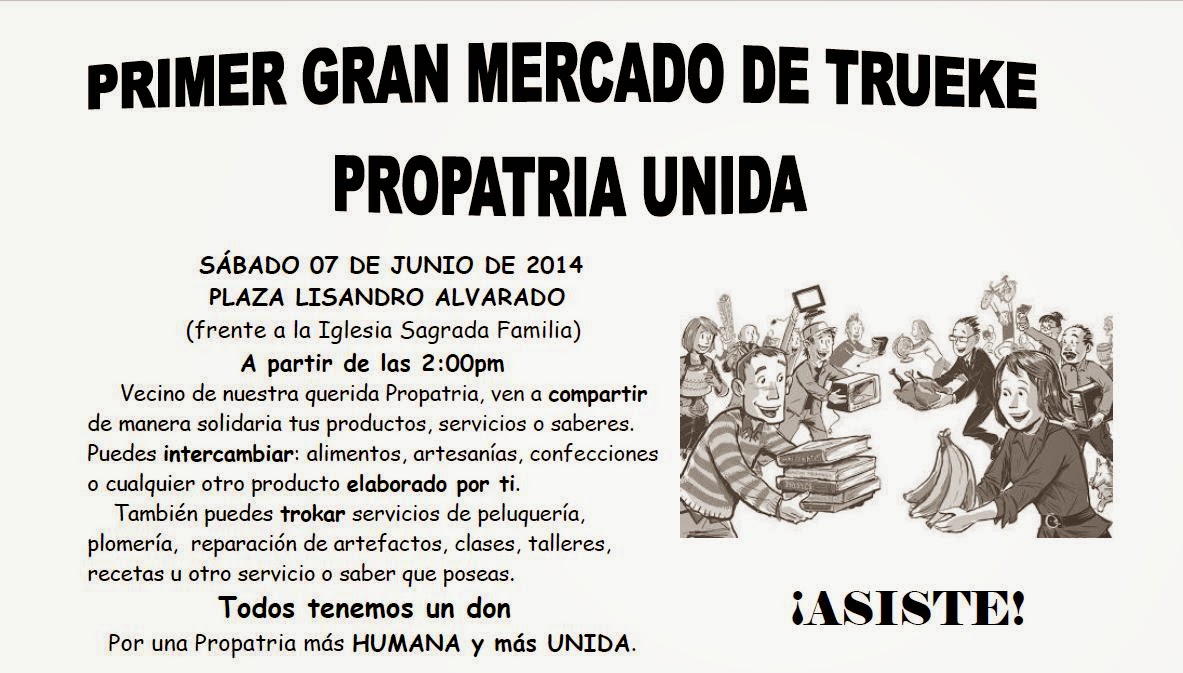 PRIMER GRAN MERCADO DE TRUEKE

PROPATRIA UNIDA

SÁBADO 07 DE JUNIO DE 2014
PLAZA LISANDRO ALVARADO
(frente a la Iglesia Sagrada Familia)
A partir de las 2:00pm

Vecino de nuestra querida Propatria, ven a compartir de manera solidaria tus productos, servicios o saberes. Puedes intercambiar: alimentos, artesanías, confecciones o cualquier otro producto elaborado por ti.

También puedes trokar servicios de peluquería, plomería, reparación de artefactos, clases, talleres, recetas u otro servicio o saber que poseas.

Todos tenemos un don

Por una Propatria más HUMANA y más UNIDA.

¡ASISTE!